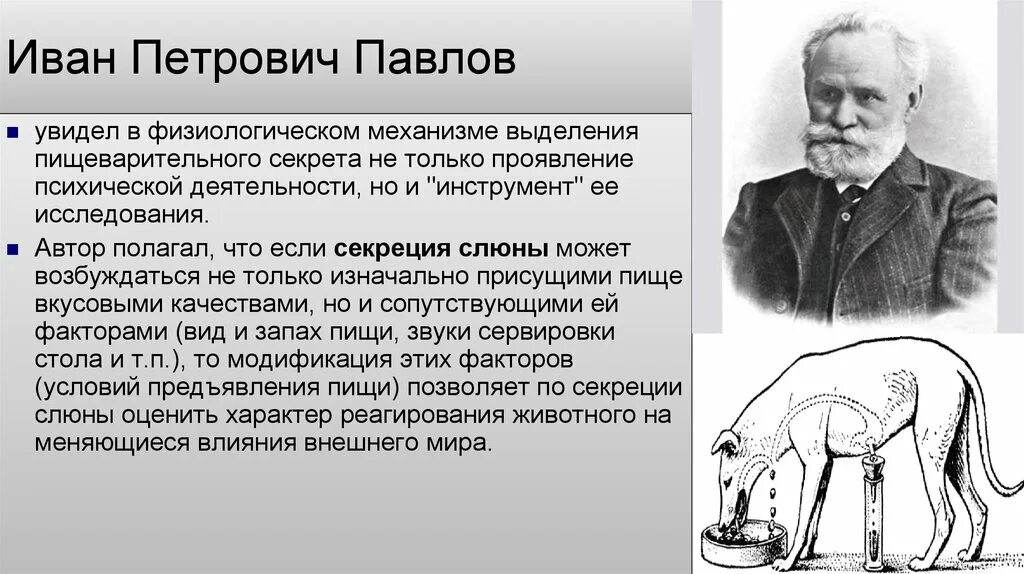 Иван Петрович Павлов

увидел в физиологическом механизме выделения пищеварительного секрета не только проявление психической деятельности, но и "инструмент" ее исследования.

Автор полагал, что если секреция слюны может возбуждаться не только изначально присущими пище вкусовыми качествами, но и сопутствующими ей факторами (вид и запах пищи, звуки сервировки стола и т.п.), то модификация этих факторов (условий предъявления пищи) позволяет по секреции слюны оценить характер реагирования животного на меняющиеся влияния внешнего мира.